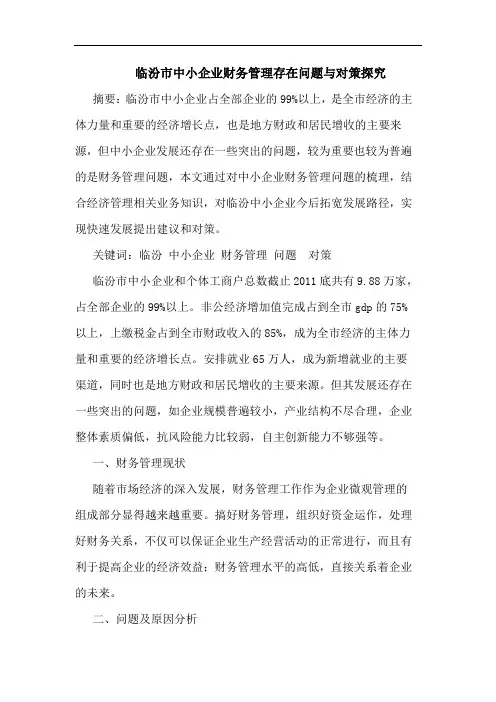 临汾市中小企业财务管理存在问题与对策探究

摘要：临汾市中小企业占全部企业的99%以上，是全市经济的主体力量和重要的经济增长点，也是地方财政和居民增收的主要来源，但中小企业发展还存在一些突出的问题，较为重要也较为普遍的是财务管理问题，本文通过对中小企业财务管理问题的梳理，结合经济管理相关业务知识，对临汾中小企业今后拓宽发展路径，实现快速发展提出建议和对策。

关键词：临汾 中小企业 财务管理 问题 对策

临汾市中小企业和个体工商户总数截止2011底共有9.88万家，占全部企业的99%以上。非公经济增加值完成占到全市gdp的75%以上，上缴税金占到全市财政收入的85%，成为全市经济的主体力量和重要的经济增长点。安排就业65万人，成为新增就业的主要渠道，同时也是地方财政和居民增收的主要来源。但其发展还存在一些突出的问题，如企业规模普遍较小，产业结构不尽合理，企业整体素质偏低，抗风险能力比较弱，自主创新能力不够强等。

一、财务管理现状

随着市场经济的深入发展，财务管理工作作为企业微观管理的组成部分显得越来越重要。搞好财务管理，组织好资金运作，处理好财务关系，不仅可以保证企业生产经营活动的正常进行，而且有利于提高企业的经济效益；财务管理水平的高低，直接关系着企业的未来。

二、问题及原因分析